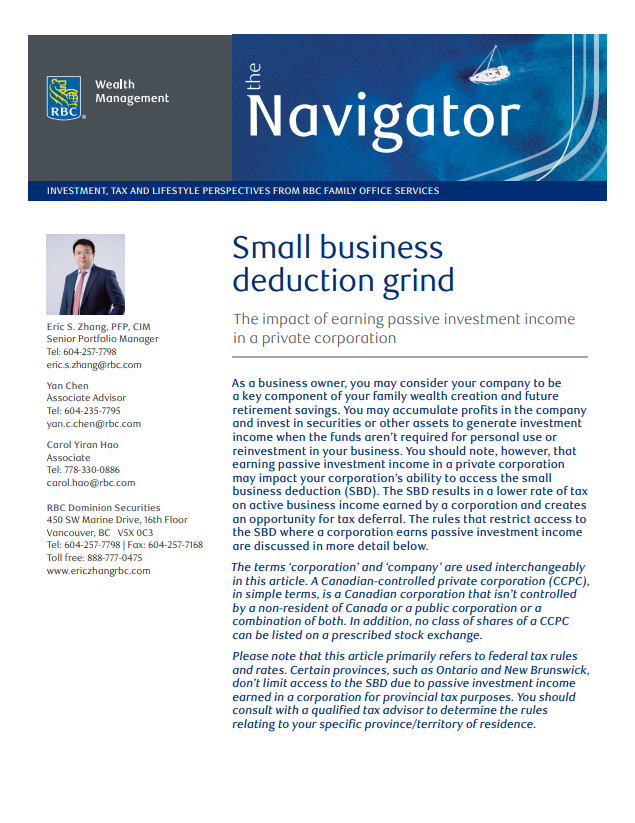 RBC

Wealth Management

the Navigator

INVESTMENT, TAX AND LIFESTYLE PERSPECTIVES FROM RBC FAMILY OFFICE SERVICES

Eric S. Zhang, PFP, CIM
Senior Portfolio Manager
Tel: 604-257-7798
eric.s.zhang@rbc.com

Yan Chen
Associate Advisor
Tel: 604-235-7795
yan.c.chen@rbc.com

Carol Yiran Hao
Associate
Tel: 778-330-0886
carol.hao@rbc.com

RBC Dominion Securities
450 SW Marine Drive, 16th Floor
Vancouver, BC V5X 0C3
Tel: 604-257-7798 | Fax: 604-257-7168
Toll free: 888-777-0475
www.ericzhangrbc.com

Small business deduction grind

The impact of earning passive investment income in a private corporation

As a business owner, you may consider your company to be a key component of your family wealth creation and future retirement savings. You may accumulate profits in the company and invest in securities or other assets to generate investment income when the funds aren't required for personal use or reinvestment in your business. You should note, however, that earning passive investment income in a private corporation may impact your corporation's ability to access the small business deduction (SBD). The SBD results in a lower rate of tax on active business income earned by a corporation and creates an opportunity for tax deferral. The rules that restrict access to the SBD where a corporation earns passive investment income are discussed in more detail below.

The terms 'corporation' and 'company' are used interchangeably in this article. A Canadian-controlled private corporation (CCPC), in simple terms, is a Canadian corporation that isn't controlled by a non-resident of Canada or a public corporation or a combination of both. In addition, no class of shares of a CCPC can be listed on a prescribed stock exchange.

Please note that this article primarily refers to federal tax rules and rates. Certain provinces, such as Ontario and New Brunswick, don't limit access to the SBD due to passive investment income earned in a corporation for provincial tax purposes. You should consult with a qualified tax advisor to determine the rules relating to your specific province/territory of residence.